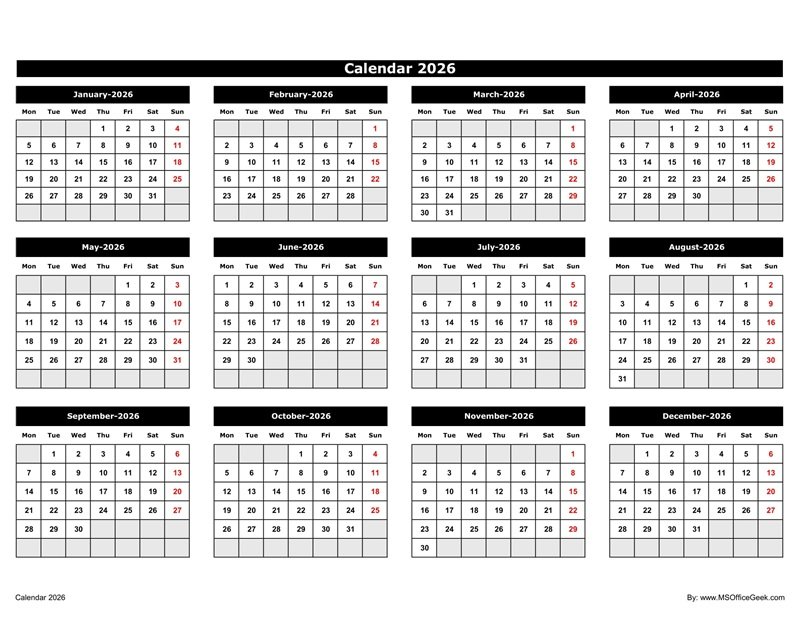 Calendar 2026

January-2026

| Mon | Tue | Wed | Thu | Fri | Sat | Sun |
|---|---|---|---|---|---|---|
| | | | 1 | 2 | 3 | 4 |
| 5 | 6 | 7 | 8 | 9 | 10 | 11 |
| 12 | 13 | 14 | 15 | 16 | 17 | 18 |
| 19 | 20 | 21 | 22 | 23 | 24 | 25 |
| 26 | 27 | 28 | 29 | 30 | 31 | |
| | | | | | | |

February-2026

| Mon | Tue | Wed | Thu | Fri | Sat | Sun |
|---|---|---|---|---|---|---|
| | | | | | | 1 |
| 2 | 3 | 4 | 5 | 6 | 7 | 8 |
| 9 | 10 | 11 | 12 | 13 | 14 | 15 |
| 16 | 17 | 18 | 19 | 20 | 21 | 22 |
| 23 | 24 | 25 | 26 | 27 | 28 | |
| | | | | | | |

March-2026

| Mon | Tue | Wed | Thu | Fri | Sat | Sun |
|---|---|---|---|---|---|---|
| | | | | | | 1 |
| 2 | 3 | 4 | 5 | 6 | 7 | 8 |
| 9 | 10 | 11 | 12 | 13 | 14 | 15 |
| 16 | 17 | 18 | 19 | 20 | 21 | 22 |
| 23 | 24 | 25 | 26 | 27 | 28 | 29 |
| 30 | 31 | | | | | |

April-2026

| Mon | Tue | Wed | Thu | Fri | Sat | Sun |
|---|---|---|---|---|---|---|
| | | 1 | 2 | 3 | 4 | 5 |
| 6 | 7 | 8 | 9 | 10 | 11 | 12 |
| 13 | 14 | 15 | 16 | 17 | 18 | 19 |
| 20 | 21 | 22 | 23 | 24 | 25 | 26 |
| 27 | 28 | 29 | 30 | | | |
| | | | | | | |

May-2026

| Mon | Tue | Wed | Thu | Fri | Sat | Sun |
|---|---|---|---|---|---|---|
| | | | | 1 | 2 | 3 |
| 4 | 5 | 6 | 7 | 8 | 9 | 10 |
| 11 | 12 | 13 | 14 | 15 | 16 | 17 |
| 18 | 19 | 20 | 21 | 22 | 23 | 24 |
| 25 | 26 | 27 | 28 | 29 | 30 | 31 |
| | | | | | | |

June-2026

| Mon | Tue | Wed | Thu | Fri | Sat | Sun |
|---|---|---|---|---|---|---|
| 1 | 2 | 3 | 4 | 5 | 6 | 7 |
| 8 | 9 | 10 | 11 | 12 | 13 | 14 |
| 15 | 16 | 17 | 18 | 19 | 20 | 21 |
| 22 | 23 | 24 | 25 | 26 | 27 | 28 |
| 29 | 30 | | | | | |
| | | | | | | |

July-2026

| Mon | Tue | Wed | Thu | Fri | Sat | Sun |
|---|---|---|---|---|---|---|
| | | 1 | 2 | 3 | 4 | 5 |
| 6 | 7 | 8 | 9 | 10 | 11 | 12 |
| 13 | 14 | 15 | 16 | 17 | 18 | 19 |
| 20 | 21 | 22 | 23 | 24 | 25 | 26 |
| 27 | 28 | 29 | 30 | 31 | | |
| | | | | | | |

August-2026

| Mon | Tue | Wed | Thu | Fri | Sat | Sun |
|---|---|---|---|---|---|---|
| | | | | | 1 | 2 |
| 3 | 4 | 5 | 6 | 7 | 8 | 9 |
| 10 | 11 | 12 | 13 | 14 | 15 | 16 |
| 17 | 18 | 19 | 20 | 21 | 22 | 23 |
| 24 | 25 | 26 | 27 | 28 | 29 | 30 |
| 31 | | | | | | |

September-2026

| Mon | Tue | Wed | Thu | Fri | Sat | Sun |
|---|---|---|---|---|---|---|
| | 1 | 2 | 3 | 4 | 5 | 6 |
| 7 | 8 | 9 | 10 | 11 | 12 | 13 |
| 14 | 15 | 16 | 17 | 18 | 19 | 20 |
| 21 | 22 | 23 | 24 | 25 | 26 | 27 |
| 28 | 29 | 30 | | | | |
| | | | | | | |

October-2026

| Mon | Tue | Wed | Thu | Fri | Sat | Sun |
|---|---|---|---|---|---|---|
| | | | 1 | 2 | 3 | 4 |
| 5 | 6 | 7 | 8 | 9 | 10 | 11 |
| 12 | 13 | 14 | 15 | 16 | 17 | 18 |
| 19 | 20 | 21 | 22 | 23 | 24 | 25 |
| 26 | 27 | 28 | 29 | 30 | 31 | |
| | | | | | | |

November-2026

| Mon | Tue | Wed | Thu | Fri | Sat | Sun |
|---|---|---|---|---|---|---|
| | | | | | | 1 |
| 2 | 3 | 4 | 5 | 6 | 7 | 8 |
| 9 | 10 | 11 | 12 | 13 | 14 | 15 |
| 16 | 17 | 18 | 19 | 20 | 21 | 22 |
| 23 | 24 | 25 | 26 | 27 | 28 | 29 |
| 30 | | | | | | |

December-2026

| Mon | Tue | Wed | Thu | Fri | Sat | Sun |
|---|---|---|---|---|---|---|
| | 1 | 2 | 3 | 4 | 5 | 6 |
| 7 | 8 | 9 | 10 | 11 | 12 | 13 |
| 14 | 15 | 16 | 17 | 18 | 19 | 20 |
| 21 | 22 | 23 | 24 | 25 | 26 | 27 |
| 28 | 29 | 30 | 31 | | | |
| | | | | | | |

Calendar 2026

By: www.MSOfficeGeek.com